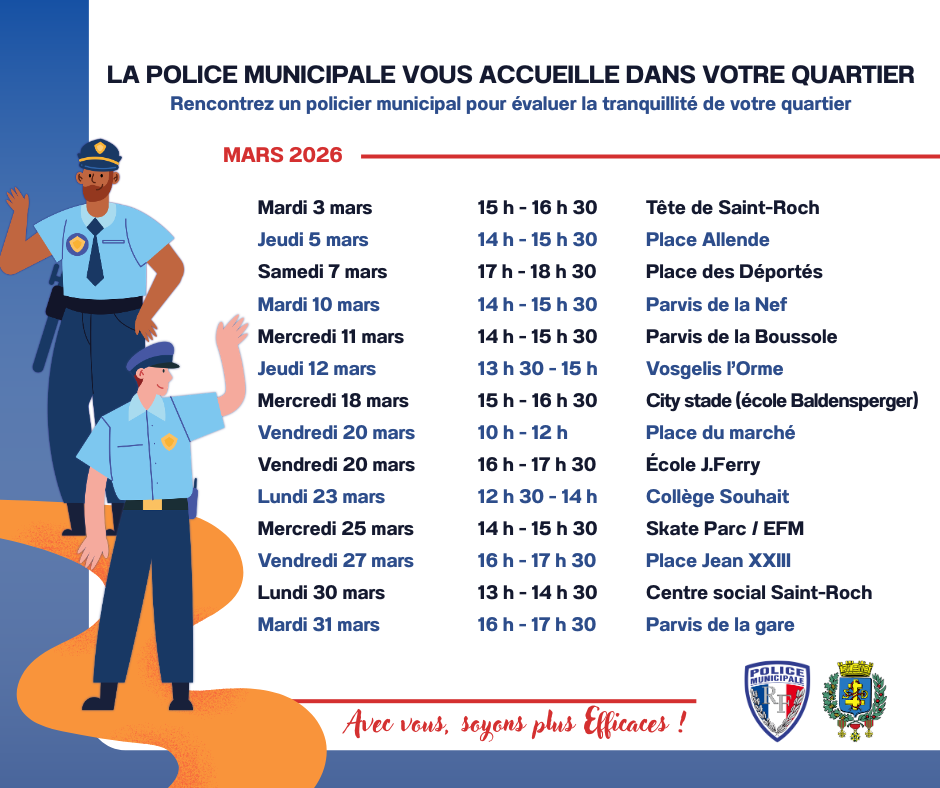 LA POLICE MUNICIPALE VOUS ACCUEILLE DANS VOTRE QUARTIER
Rencontrez un policier municipal pour évaluer la tranquillité de votre quartier

MARS 2026

| | | |
|---|---|---|
| Mardi 3 mars | 15 h - 16 h 30 | Tête de Saint-Roch |
| Jeudi 5 mars | 14 h - 15 h 30 | Place Allende |
| Samedi 7 mars | 17 h - 18 h 30 | Place des Déportés |
| Mardi 10 mars | 14 h - 15 h 30 | Parvis de la Nef |
| Mercredi 11 mars | 14 h - 15 h 30 | Parvis de la Boussole |
| Jeudi 12 mars | 13 h 30 - 15 h | Vosgelis l'Orme |
| Mercredi 18 mars | 15 h - 16 h 30 | City stade (école Baldensperger) |
| Vendredi 20 mars | 10 h - 12 h | Place du marché |
| Vendredi 20 mars | 16 h - 17 h 30 | École J.Ferry |
| Lundi 23 mars | 12 h 30 - 14 h | Collège Souhait |
| Mercredi 25 mars | 14 h - 15 h 30 | Skate Parc / EFM |
| Vendredi 27 mars | 16 h - 17 h 30 | Place Jean XXIII |
| Lundi 30 mars | 13 h - 14 h 30 | Centre social Saint-Roch |
| Mardi 31 mars | 16 h - 17 h 30 | Parvis de la gare |

Avec vous, soyons plus Efficaces !

POLICE MUNICIPALE RF